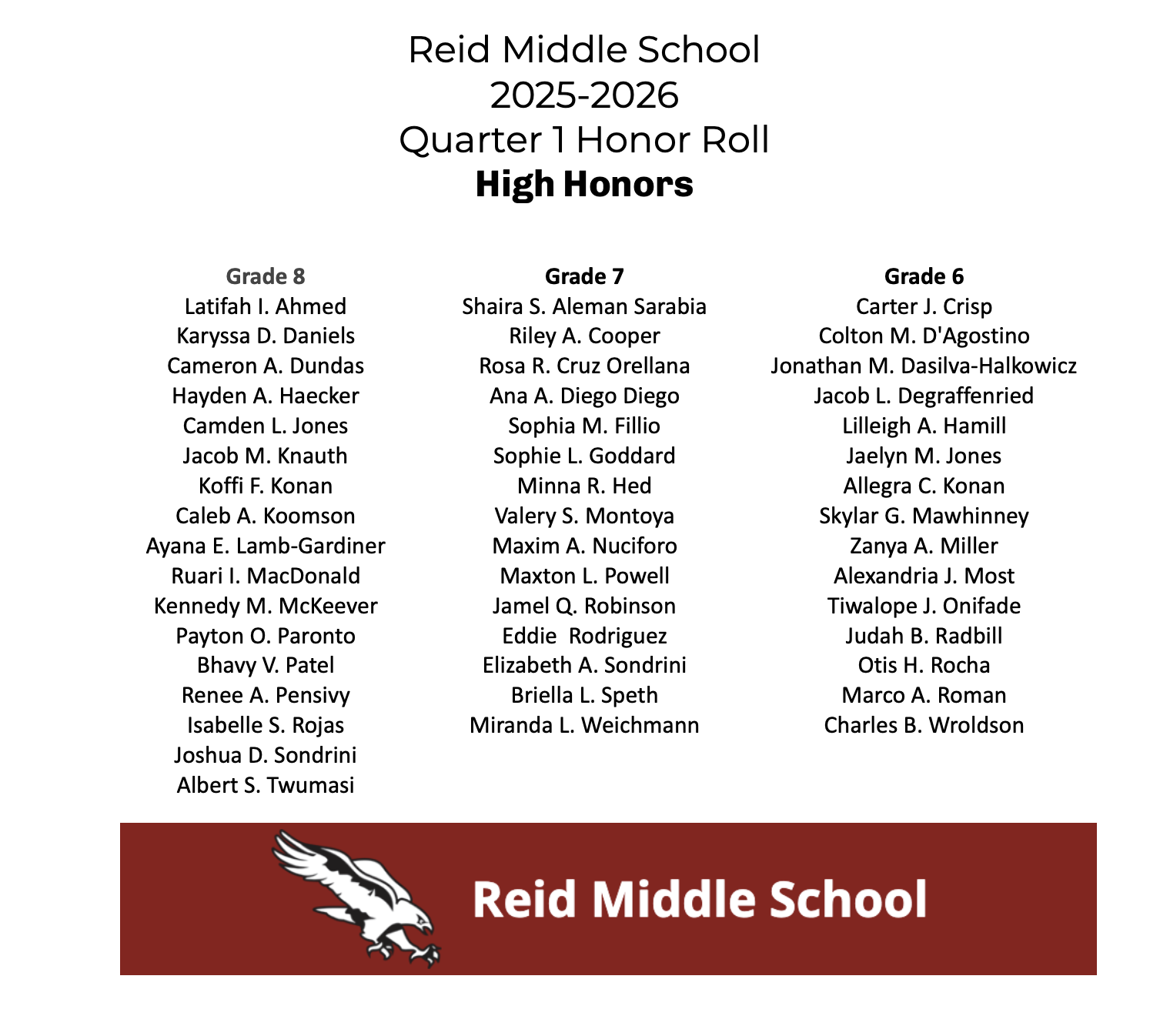 Reid Middle School
2025-2026
Quarter 1 Honor Roll
High Honors

Grade 8
Latifah I. Ahmed
Karyssa D. Daniels
Cameron A. Dundas
Hayden A. Haecker
Camden L. Jones
Jacob M. Knauth
Koffi F. Konan
Caleb A. Koomson
Ayana E. Lamb-Gardiner
Ruari I. MacDonald
Kennedy M. McKeever
Payton O. Paronto
Bhavy V. Patel
Renee A. Pensivy
Isabelle S. Rojas
Joshua D. Sondrini
Albert S. Twumasi

Grade 7
Shaira S. Aleman Sarabia
Riley A. Cooper
Rosa R. Cruz Orellana
Ana A. Diego Diego
Sophia M. Fillio
Sophie L. Goddard
Minna R. Hed
Valery S. Montoya
Maxim A. Nuciforo
Maxton L. Powell
Jamel Q. Robinson
Eddie Rodriguez
Elizabeth A. Sondrini
Briella L. Speth
Miranda L. Weichmann

Grade 6
Carter J. Crisp
Colton M. D'Agostino
Jonathan M. Dasilva-Halkowicz
Jacob L. Degraffenried
Lilleigh A. Hamill
Jaelyn M. Jones
Allegra C. Konan
Skylar G. Mawhinney
Zanya A. Miller
Alexandria J. Most
Tiwalope J. Onifade
Judah B. Radbill
Otis H. Rocha
Marco A. Roman
Charles B. Wroldson

Reid Middle School